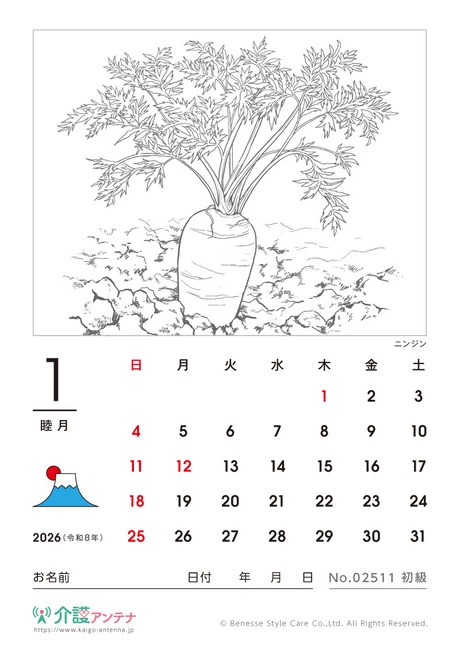 ニンジン

1

睦月

2026(令和8年)

| 日 | 月 | 火 | 水 | 木 | 金 | 土 |
|---|---|---|---|---|---|---|
|  |  |  |  | 1 | 2 | 3 |
| 4 | 5 | 6 | 7 | 8 | 9 | 10 |
| 11 | 12 | 13 | 14 | 15 | 16 | 17 |
| 18 | 19 | 20 | 21 | 22 | 23 | 24 |
| 25 | 26 | 27 | 28 | 29 | 30 | 31 |

お名前 日付 年 月 日 No.02511 初級

介護アンテナ
https://www.kaigo-antenna.jp

© Benesse Style Care Co.,Ltd. All Rights Reserved.